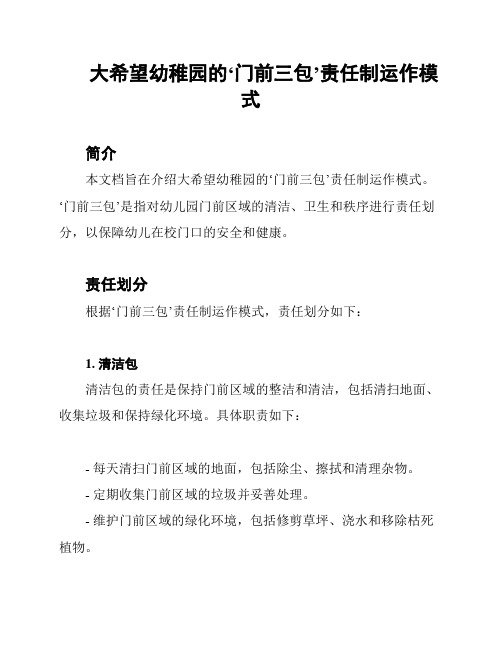 大希望幼稚园的‘门前三包’责任制运作模式

简介

本文档旨在介绍大希望幼稚园的‘门前三包’责任制运作模式。‘门前三包’是指对幼儿园门前区域的清洁、卫生和秩序进行责任划分，以保障幼儿在校门口的安全和健康。

责任划分

根据‘门前三包’责任制运作模式，责任划分如下：

1. 清洁包

清洁包的责任是保持门前区域的整洁和清洁，包括清扫地面、收集垃圾和保持绿化环境。具体职责如下：

- 每天清扫门前区域的地面，包括除尘、擦拭和清理杂物。

- 定期收集门前区域的垃圾并妥善处理。

- 维护门前区域的绿化环境，包括修剪草坪、浇水和移除枯死植物。